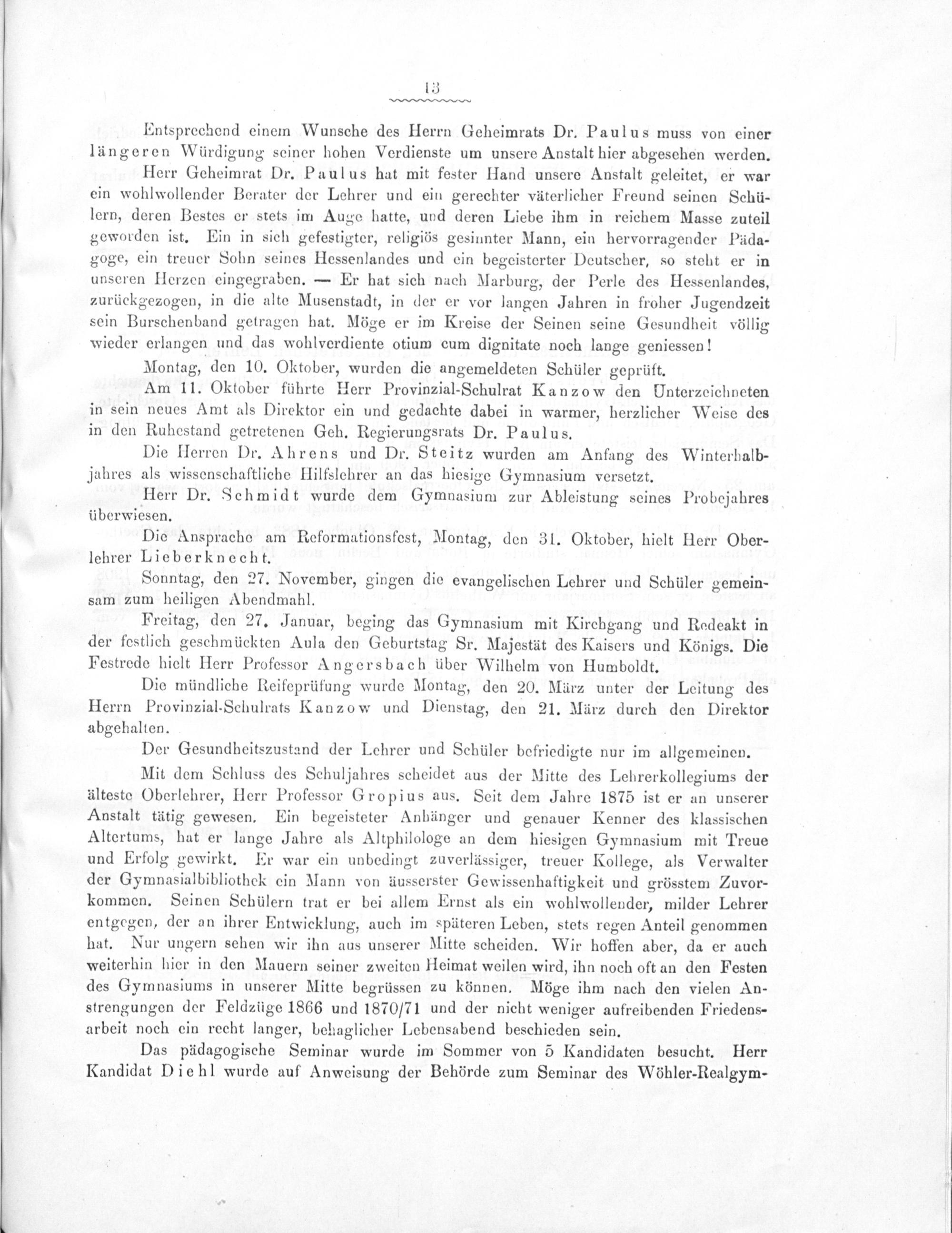 13

Entsprechend einem Wunsche des Herrn Geheimrats Dr. Paulus muss von einer längeren Würdigung seiner hohen Verdienste um unsere Anstalt hier abgesehen werden.

Herr Geheimrat Dr. Paulus hat mit fester Hand unsere Anstalt geleitet, er war ein wohlwollender Berater der Lehrer und ein gerechter väterlicher Freund seinen Schülern, deren Bestes er stets im Auge hatte, und deren Liebe ihm in reichem Masse zuteil geworden ist. Ein in sich gefestigter, religiös gesinnter Mann, ein hervorragender Pädagoge, ein treuer Sohn seines Hessenlandes und ein begeisterter Deutscher, so steht er in unseren Herzen eingegraben. — Er hat sich nach Marburg, der Perle des Hessenlandes, zurückgezogen, in die alte Musenstadt, in der er vor langen Jahren in froher Jugendzeit sein Burschenband getragen hat. Möge er im Kreise der Seinen seine Gesundheit völlig wieder erlangen und das wohlverdiente otium cum dignitate noch lange geniessen!

Montag, den 10. Oktober, wurden die angemeldeten Schüler geprüft.

Am 11. Oktober führte Herr Provinzial-Schulrat Kanzow den Unterzeichneten in sein neues Amt als Direktor ein und gedachte dabei in warmer, herzlicher Weise des in den Ruhestand getretenen Geh. Regierungsrats Dr. Paulus.

Die Herren Dr. Ahrens und Dr. Steitz wurden am Anfang des Winterhalbjahres als wissenschaftliche Hilfslehrer an das hiesige Gymnasium versetzt.

Herr Dr. Schmidt wurde dem Gymnasium zur Ableistung seines Probejahres überwiesen.

Die Ansprache am Reformationsfest, Montag, den 31. Oktober, hielt Herr Oberlehrer Lieberknecht.

Sonntag, den 27. November, gingen die evangelischen Lehrer und Schüler gemeinsam zum heiligen Abendmahl.

Freitag, den 27. Januar, beging das Gymnasium mit Kirchgang und Redeakt in der festlich geschmückten Aula den Geburtstag Sr. Majestät des Kaisers und Königs. Die Festrede hielt Herr Professor Angersbach über Wilhelm von Humboldt.

Die mündliche Reifeprüfung wurde Montag, den 20. März unter der Leitung des Herrn Provinzial-Schulrats Kanzow und Dienstag, den 21. März durch den Direktor abgehalten.

Der Gesundheitszustand der Lehrer und Schüler befriedigte nur im allgemeinen.

Mit dem Schluss des Schuljahres scheidet aus der Mitte des Lehrerkollegiums der älteste Oberlehrer, Herr Professor Gropius aus. Seit dem Jahre 1875 ist er an unserer Anstalt tätig gewesen. Ein begeisteter Anhänger und genauer Kenner des klassischen Altertums, hat er lange Jahre als Altphilologe an dem hiesigen Gymnasium mit Treue und Erfolg gewirkt. Er war ein unbedingt zuverlässiger, treuer Kollege, als Verwalter der Gymnasialbibliothek ein Mann von äusserster Gewissenhaftigkeit und grösstem Zuvorkommen. Seinen Schülern trat er bei allem Ernst als ein wohlwollender, milder Lehrer entgegen, der an ihrer Entwicklung, auch im späteren Leben, stets regen Anteil genommen hat. Nur ungern sehen wir ihn aus unserer Mitte scheiden. Wir hoffen aber, da er auch weiterhin hier in den Mauern seiner zweiten Heimat weilen wird, ihn noch oft an den Festen des Gymnasiums in unserer Mitte begrüssen zu können. Möge ihm nach den vielen Anstrengungen der Feldzüge 1866 und 1870/71 und der nicht weniger aufreibenden Friedensarbeit noch ein recht langer, behaglicher Lebensabend beschieden sein.

Das pädagogische Seminar wurde im Sommer von 5 Kandidaten besucht. Herr Kandidat Diehl wurde auf Anweisung der Behörde zum Seminar des Wöhler-Realgym-